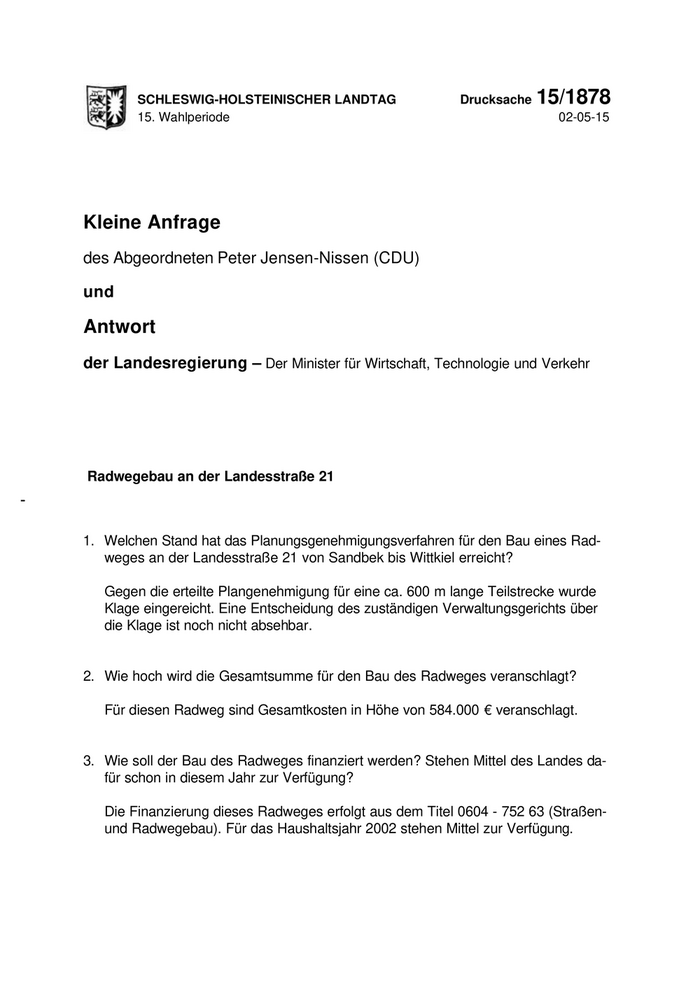 SCHLESWIG-HOLSTEINISCHER LANDTAG
15. Wahlperiode

Drucksache 15/1878
02-05-15

Kleine Anfrage

des Abgeordneten Peter Jensen-Nissen (CDU)

und

Antwort

der Landesregierung – Der Minister für Wirtschaft, Technologie und Verkehr

Radwegebau an der Landesstraße 21

-

1. Welchen Stand hat das Planungsgenehmigungsverfahren für den Bau eines Radweges an der Landesstraße 21 von Sandbek bis Wittkiel erreicht?

Gegen die erteilte Plangenehmigung für eine ca. 600 m lange Teilstrecke wurde Klage eingereicht. Eine Entscheidung des zuständigen Verwaltungsgerichts über die Klage ist noch nicht absehbar.

2. Wie hoch wird die Gesamtsumme für den Bau des Radweges veranschlagt?

Für diesen Radweg sind Gesamtkosten in Höhe von 584.000 € veranschlagt.

3. Wie soll der Bau des Radweges finanziert werden? Stehen Mittel des Landes dafür schon in diesem Jahr zur Verfügung?

Die Finanzierung dieses Radweges erfolgt aus dem Titel 0604 - 752 63 (Straßen- und Radwegebau). Für das Haushaltsjahr 2002 stehen Mittel zur Verfügung.